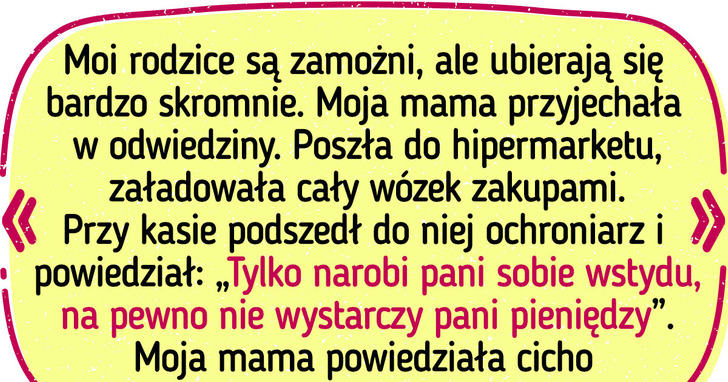 Moi rodzice są zamożni, ale ubierają się bardzo skromnie. Moja mama przyjechała w odwiedziny. Poszła do hipermarketu, załadowała cały wózek zakupami. Przy kasie podszedł do niej ochroniarz i powiedział: „Tylko narobi pani sobie wstydu, na pewno nie wystarczy pani pieniędzy”. Moja mama powiedziała cicho